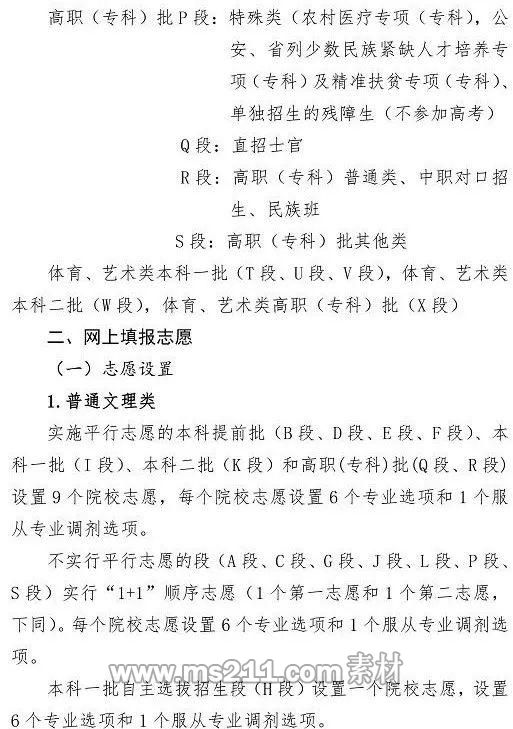 高职（专科）批 P 段：特殊类（农村医疗专项（专科），公安、省列少数民族紧缺人才培养专项（专科）及精准扶贫专项（专科）、单独招生的残障生（不参加高考）

Q 段：直招士官

R 段：高职（专科）普通类、中职对口招生、民族班

S 段：高职（专科）批其他类

体育、艺术类本科一批（T 段、U 段、V 段），体育、艺术类本科二批（W 段），体育、艺术类高职（专科）批（X 段）

二、网上填报志愿

（一）志愿设置

1. 普通文理类

实施平行志愿的本科提前批（B 段、D 段、E 段、F 段）、本科一批（I 段）、本科二批（K 段）和高职(专科)批(Q 段、R 段)设置 9 个院校志愿，每个院校志愿设置 6 个专业选项和 1 个服从专业调剂选项。

不实行平行志愿的段（A 段、C 段、G 段、J 段、L 段、P 段、S 段）实行“1+1”顺序志愿（1 个第一志愿和 1 个第二志愿，下同）。每个院校志愿设置 6 个专业选项和 1 个服从专业调剂选项。

www.ms211.com 素材

本科一批自主选拔招生段（H 段）设置一个院校志愿，设置 6 个专业选项和 1 个服从专业调剂选项。